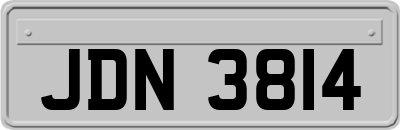 JDN 3814